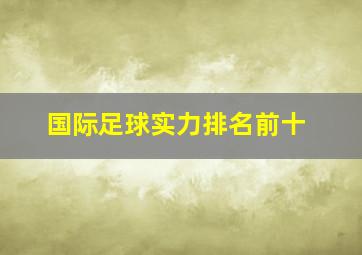 国际足球实力排名前十